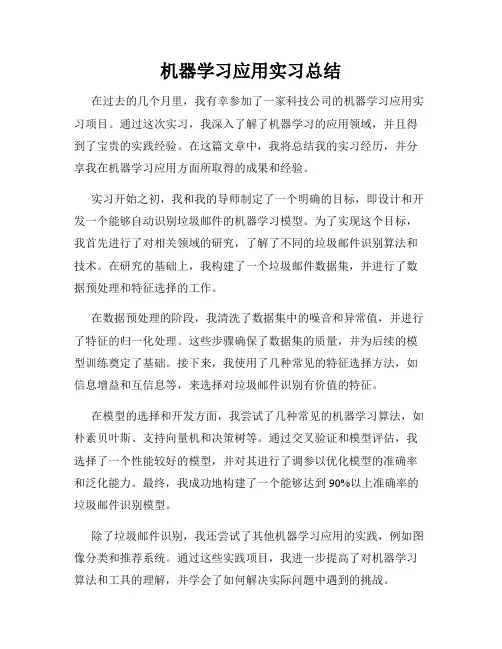 机器学习应用实习总结

在过去的几个月里，我有幸参加了一家科技公司的机器学习应用实习项目。通过这次实习，我深入了解了机器学习的应用领域，并且得到了宝贵的实践经验。在这篇文章中，我将总结我的实习经历，并分享我在机器学习应用方面所取得的成果和经验。

实习开始之初，我和我的导师制定了一个明确的目标，即设计和开发一个能够自动识别垃圾邮件的机器学习模型。为了实现这个目标，我首先进行了对相关领域的研究，了解了不同的垃圾邮件识别算法和技术。在研究的基础上，我构建了一个垃圾邮件数据集，并进行了数据预处理和特征选择的工作。

在数据预处理的阶段，我清洗了数据集中的噪音和异常值，并进行了特征的归一化处理。这些步骤确保了数据集的质量，并为后续的模型训练奠定了基础。接下来，我使用了几种常见的特征选择方法，如信息增益和互信息等，来选择对垃圾邮件识别有价值的特征。

在模型的选择和开发方面，我尝试了几种常见的机器学习算法，如朴素贝叶斯、支持向量机和决策树等。通过交叉验证和模型评估，我选择了一个性能较好的模型，并对其进行了调参以优化模型的准确率和泛化能力。最终，我成功地构建了一个能够达到90%以上准确率的垃圾邮件识别模型。

除了垃圾邮件识别，我还尝试了其他机器学习应用的实践，例如图像分类和推荐系统。通过这些实践项目，我进一步提高了对机器学习算法和工具的理解，并学会了如何解决实际问题中遇到的挑战。